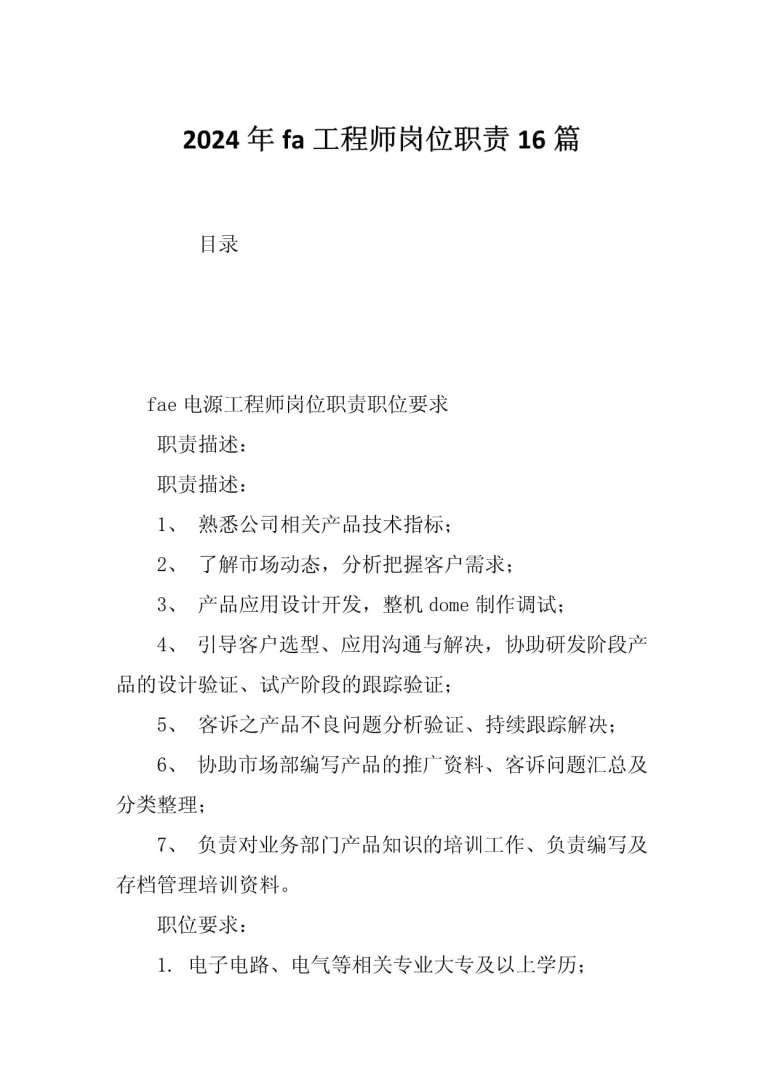 2024 年 fa 工程师岗位职责 16 篇

目录

fae 电源工程师岗位职责职位要求

职责描述：

职责描述：

1、 熟悉公司相关产品技术指标；

2、 了解市场动态，分析把握客户需求；

3、 产品应用设计开发，整机 dome 制作调试；

4、 引导客户选型、应用沟通与解决，协助研发阶段产品的设计验证、试产阶段的跟踪验证；

5、 客诉之产品不良问题分析验证、持续跟踪解决；

6、 协助市场部编写产品的推广资料、客诉问题汇总及分类整理；

7、 负责对业务部门产品知识的培训工作、负责编写及存档管理培训资料。

职位要求：

1. 电子电路、电气等相关专业大专及以上学历；